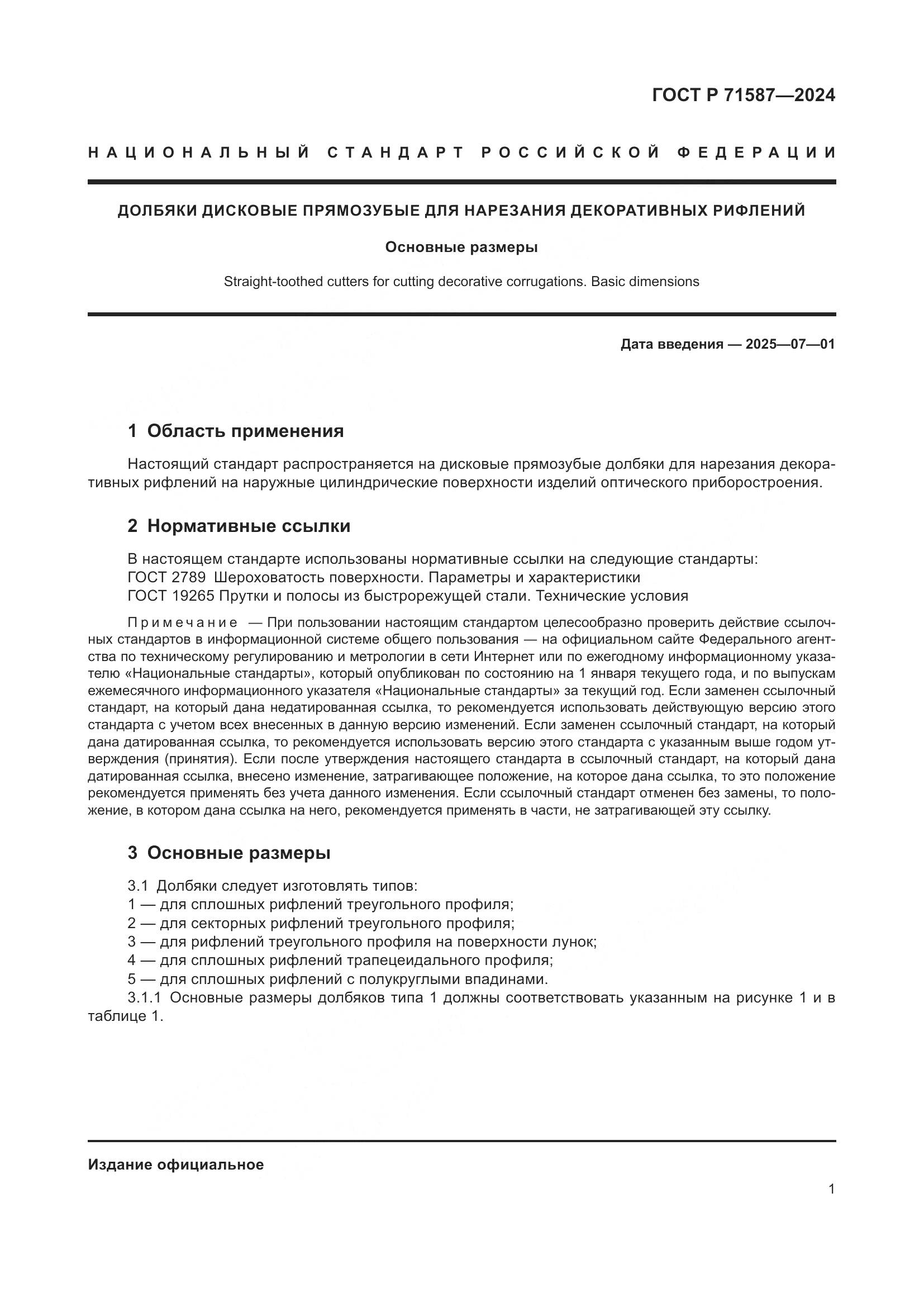 ГОСТ Р 71587—2024

НАЦИОНАЛЬНЫЙ СТАНДАРТ РОССИЙСКОЙ ФЕДЕРАЦИИ

ДОЛБЯКИ ДИСКОВЫЕ ПРЯМОЗУБЫЕ ДЛЯ НАРЕЗАНИЯ ДЕКОРАТИВНЫХ РИФЛЕНИЙ

Основные размеры

Straight-toothed cutters for cutting decorative corrugations. Basic dimensions

Дата введения — 2025—07—01

1 Область применения

Настоящий стандарт распространяется на дисковые прямозубые долбяки для нарезания декоративных рифлений на наружные цилиндрические поверхности изделий оптического приборостроения.

2 Нормативные ссылки

В настоящем стандарте использованы нормативные ссылки на следующие стандарты:
ГОСТ 2789 Шероховатость поверхности. Параметры и характеристики
ГОСТ 19265 Прутки и полосы из быстрорежущей стали. Технические условия

Примечание — При пользовании настоящим стандартом целесообразно проверить действие ссылочных стандартов в информационной системе общего пользования — на официальном сайте Федерального агентства по техническому регулированию и метрологии в сети Интернет или по ежегодному информационному указателю «Национальные стандарты», который опубликован по состоянию на 1 января текущего года, и по выпускам ежемесячного информационного указателя «Национальные стандарты» за текущий год. Если заменен ссылочный стандарт, на который дана недатированная ссылка, то рекомендуется использовать действующую версию этого стандарта с учетом всех внесенных в данную версию изменений. Если заменен ссылочный стандарт, на который дана датированная ссылка, то рекомендуется использовать версию этого стандарта с указанным выше годом утверждения (принятия). Если после утверждения настоящего стандарта в ссылочный стандарт, на который дана датированная ссылка, внесено изменение, затрагивающее положение, на которое дана ссылка, то это положение рекомендуется применять без учета данного изменения. Если ссылочный стандарт отменен без замены, то положение, в котором дана ссылка на него, рекомендуется применять в части, не затрагивающей эту ссылку.

3 Основные размеры

3.1 Долбяки следует изготовлять типов:
1 — для сплошных рифлений треугольного профиля;
2 — для секторных рифлений треугольного профиля;
3 — для рифлений треугольного профиля на поверхности лунок;
4 — для сплошных рифлений трапецеидального профиля;
5 — для сплошных рифлений с полукруглыми впадинами.
3.1.1 Основные размеры долбяков типа 1 должны соответствовать указанным на рисунке 1 и в таблице 1.

Издание официальное

1